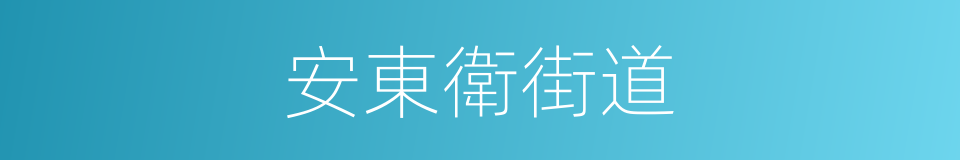 安東衛街道